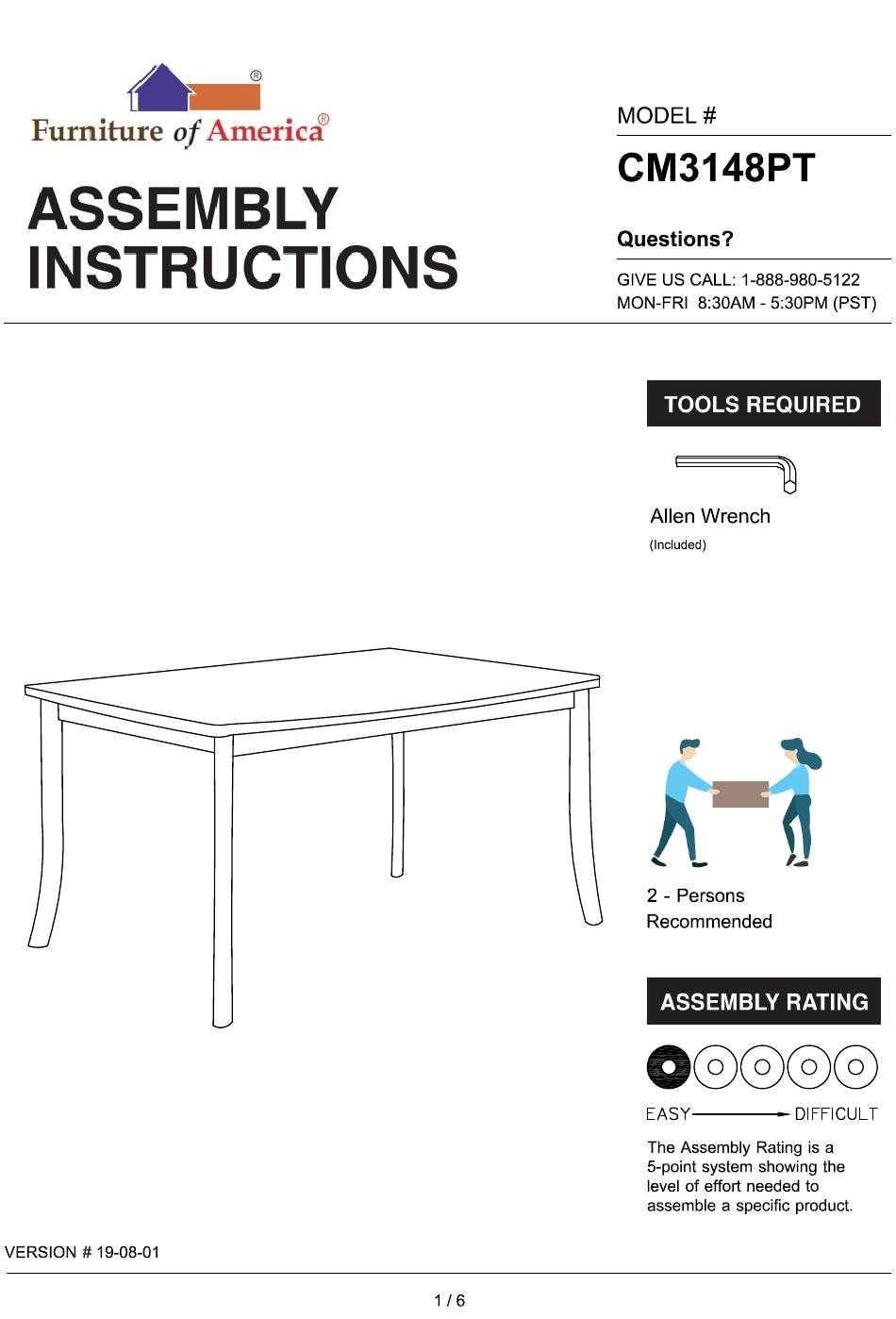 ®
Furniture of America®

ASSEMBLY INSTRUCTIONS

MODEL #

CM3148PT

Questions?

GIVE US CALL: 1-888-980-5122
MON-FRI 8:30AM - 5:30PM (PST)

TOOLS REQUIRED

Allen Wrench
(Included)

2 - Persons Recommended

ASSEMBLY RATING

EASY DIFFICULT

The Assembly Rating is a 5-point system showing the level of effort needed to assemble a specific product.

VERSION # 19-08-01

1 / 6